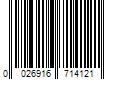 0 026916 714121